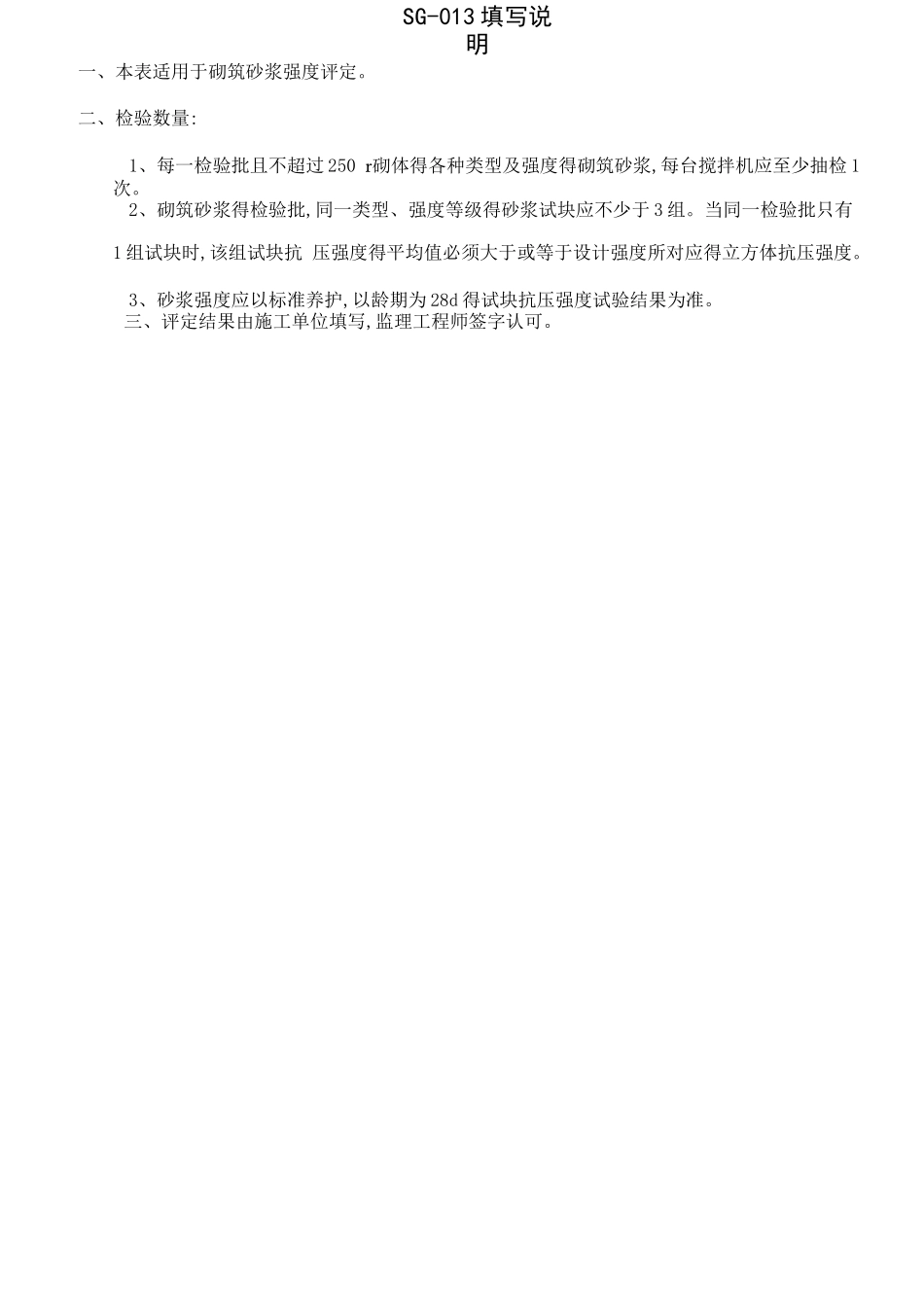 SG-013 填写说明

一、本表适用于砌筑砂浆强度评定。

二、检验数量:

1、每一检验批且不超过 250 r砌体得各种类型及强度得砌筑砂浆,每台搅拌机应至少抽检 1 次。

2、砌筑砂浆得检验批,同一类型、强度等级得砂浆试块应不少于 3 组。当同一检验批只有

1 组试块时,该组试块抗 压强度得平均值必须大于或等于设计强度所对应得立方体抗压强度。

3、砂浆强度应以标准养护,以龄期为 28d 得试块抗压强度试验结果为准。

三、评定结果由施工单位填写,监理工程师签字认可。